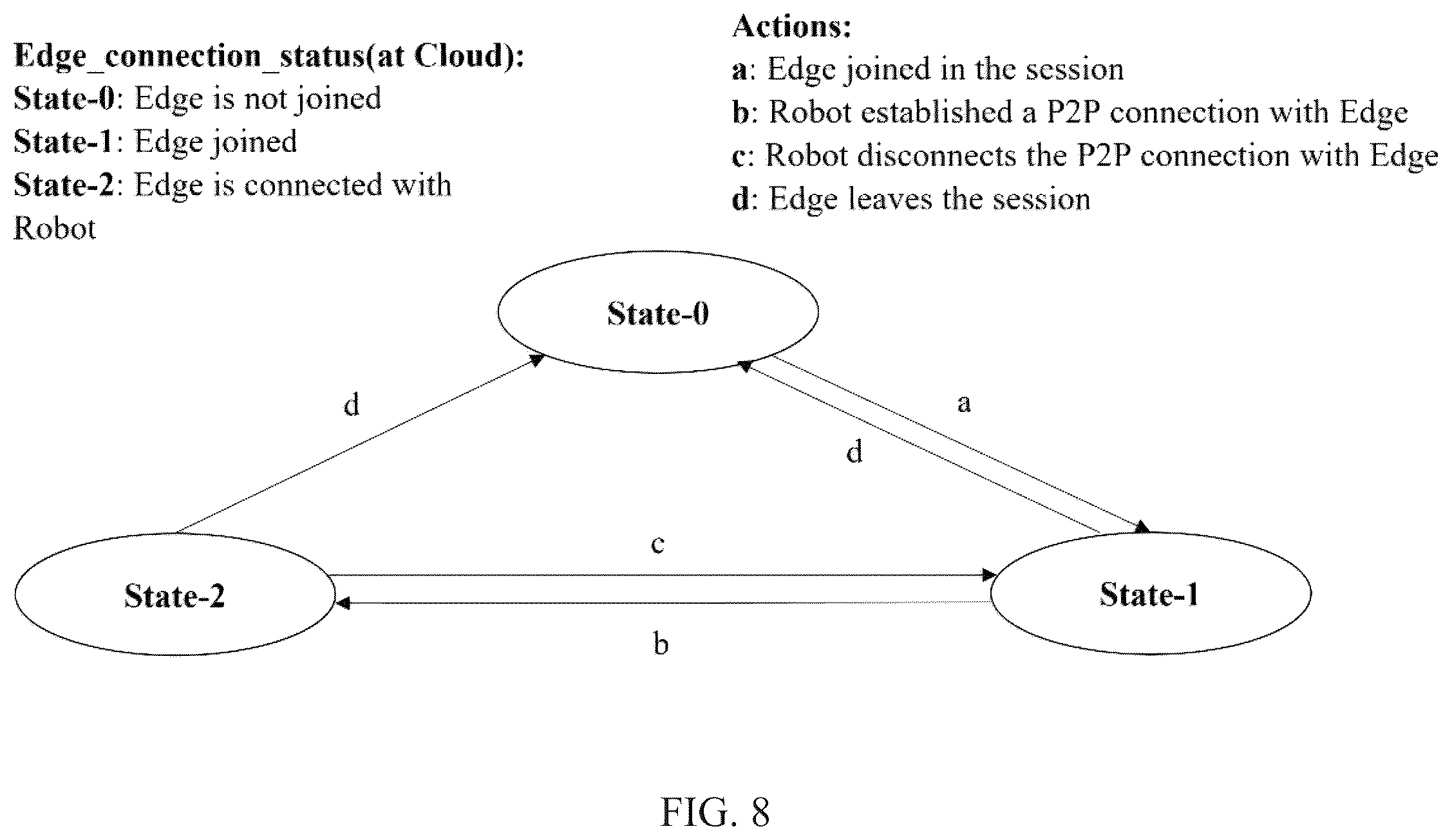 Edge_connection_status(at Cloud):
State-0: Edge is not joined
State-1: Edge joined
State-2: Edge is connected with Robot

Actions:
a: Edge joined in the session
b: Robot established a P2P connection with Edge
c: Robot disconnects the P2P connection with Edge
d: Edge leaves the session

State-0

d

a

d

c

State-2

State-1

b

FIG. 8